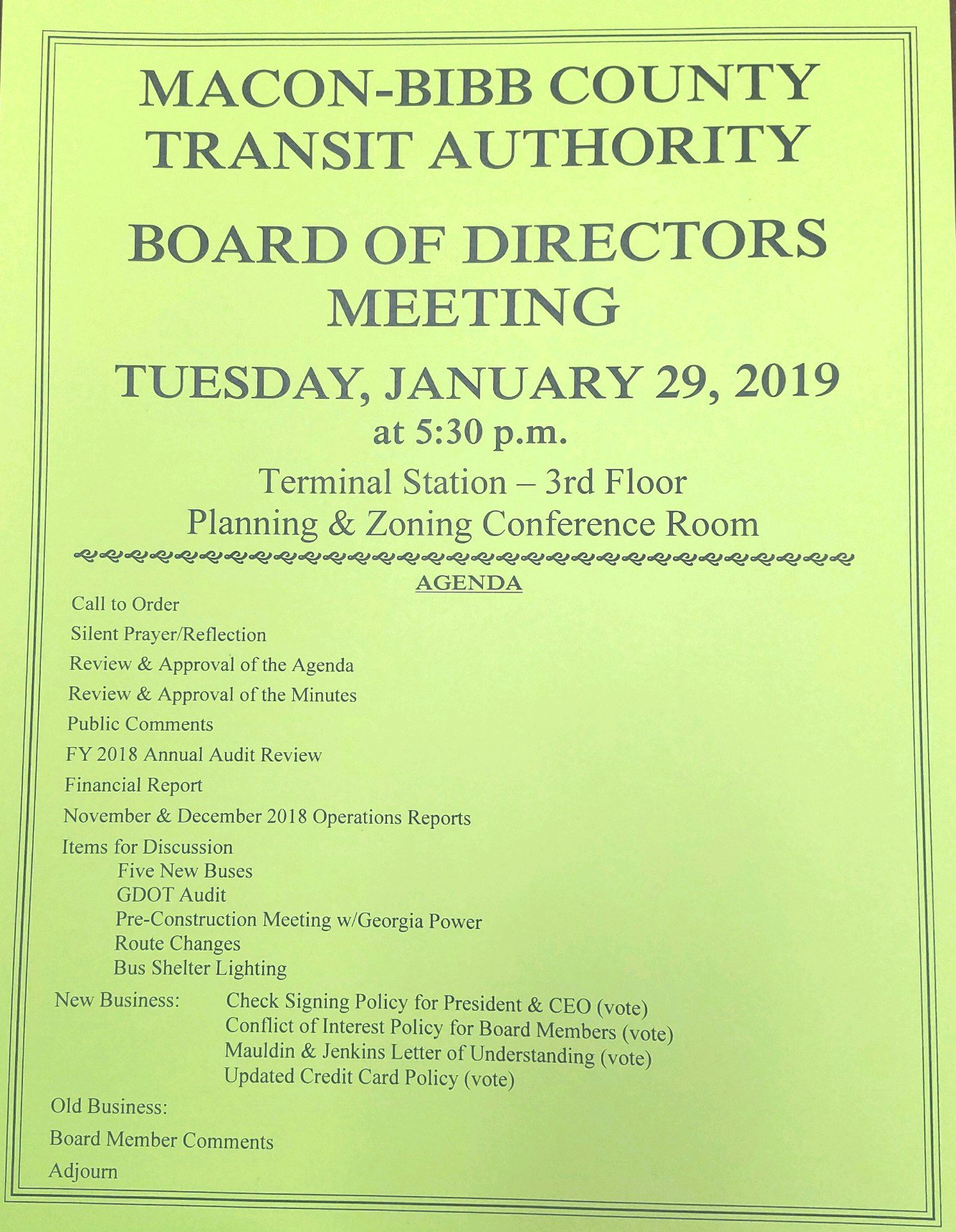 MACON-BIBB COUNTY TRANSIT AUTHORITY

BOARD OF DIRECTORS MEETING

TUESDAY, JANUARY 29, 2019
at 5:30 p.m.

Terminal Station – 3rd Floor
Planning & Zoning Conference Room

AGENDA

Call to Order
Silent Prayer/Reflection
Review & Approval of the Agenda
Review & Approval of the Minutes
Public Comments
FY 2018 Annual Audit Review
Financial Report
November & December 2018 Operations Reports
Items for Discussion
Five New Buses
GDOT Audit
Pre-Construction Meeting w/Georgia Power
Route Changes
Bus Shelter Lighting
New Business: Check Signing Policy for President & CEO (vote)
Conflict of Interest Policy for Board Members (vote)
Mauldin & Jenkins Letter of Understanding (vote)
Updated Credit Card Policy (vote)
Old Business:
Board Member Comments
Adjourn